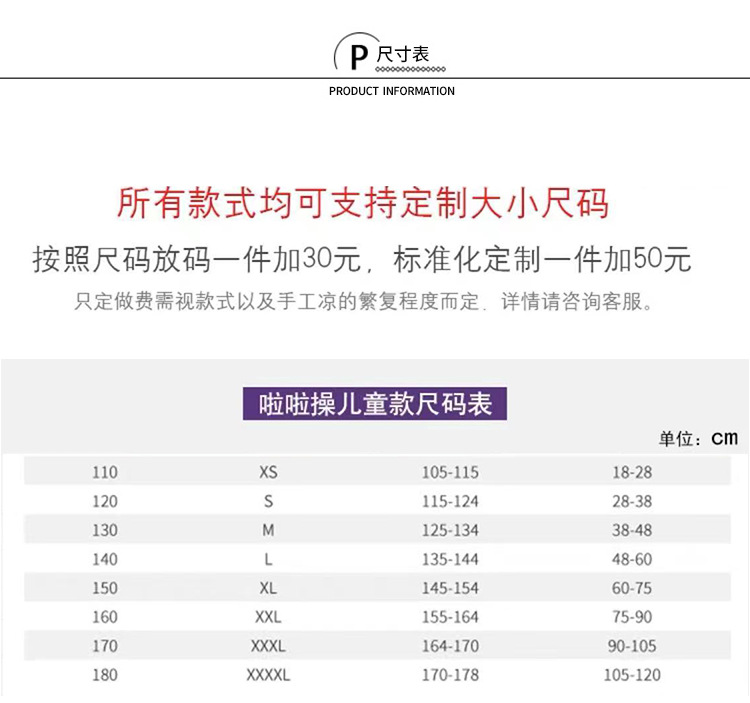 P 尺寸表
PRODUCT INFORMATION

所有款式均可支持定制大小尺码

按照尺码放码一件加30元，标准化定制一件加50元

只定做费需视款式以及手工凉的繁复程度而定，详情请咨询客服。

啦啦操儿童款尺码表

单位：cm

| | | | |
|---|---|---|---|
| 110 | XS | 105-115 | 18-28 |
| 120 | S | 115-124 | 28-38 |
| 130 | M | 125-134 | 38-48 |
| 140 | L | 135-144 | 48-60 |
| 150 | XL | 145-154 | 60-75 |
| 160 | XXL | 155-164 | 75-90 |
| 170 | XXXL | 164-170 | 90-105 |
| 180 | XXXXL | 170-178 | 105-120 |